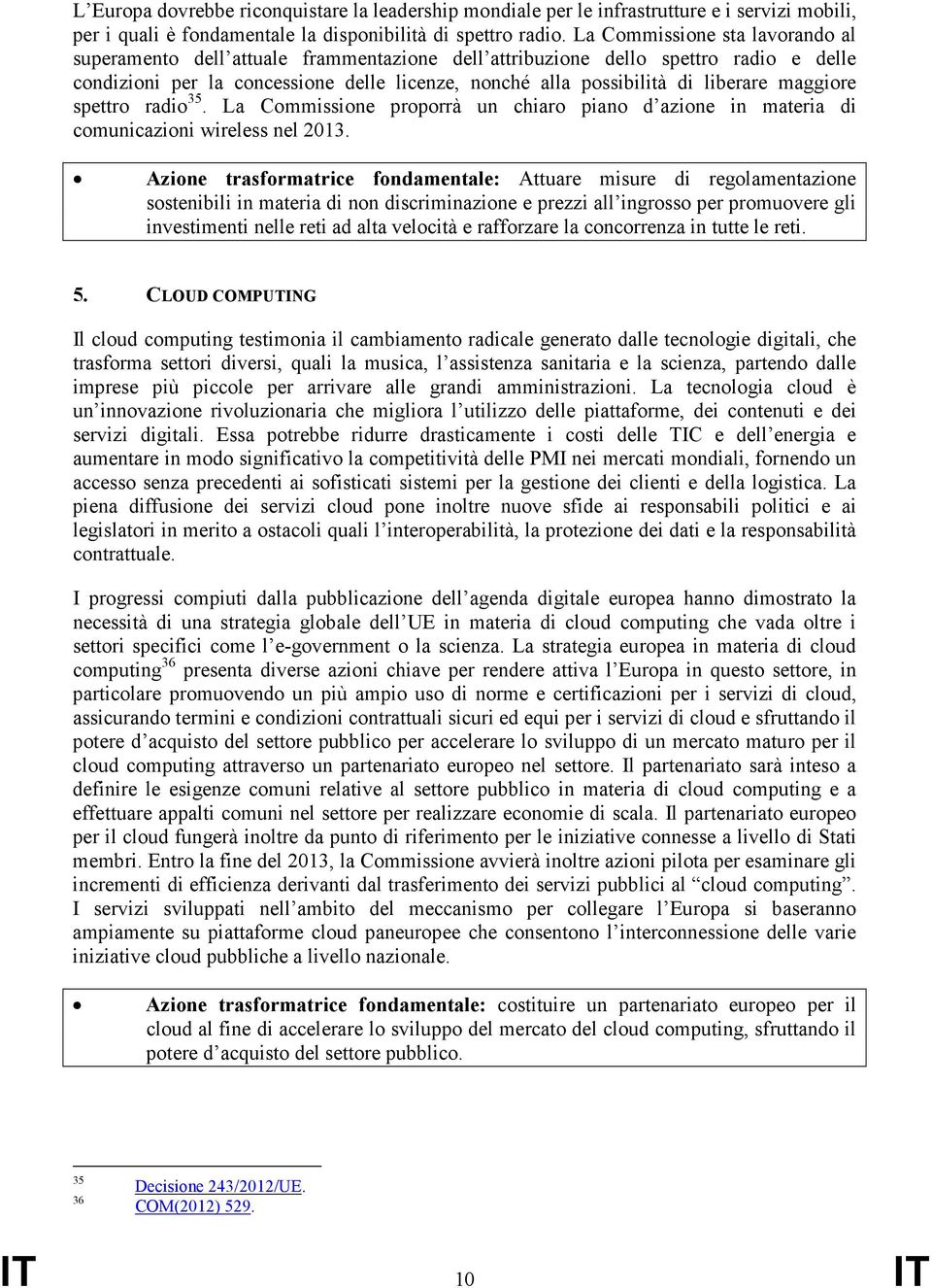 L'Europa dovrebbe riconquistare la leadership mondiale per le infrastrutture e i servizi mobili, per i quali è fondamentale la disponibilità di spettro radio. La Commissione sta lavorando al superamento dell'attuale frammentazione dell'attribuzione dello spettro radio e delle condizioni per la concessione delle licenze, nonché alla possibilità di liberare maggiore spettro radio$^{35}$. La Commissione proporrà un chiaro piano d'azione in materia di comunicazioni wireless nel 2013.

• Azione trasformatrice fondamentale: Attuare misure di regolamentazione sostenibili in materia di non discriminazione e prezzi all'ingrosso per promuovere gli investimenti nelle reti ad alta velocità e rafforzare la concorrenza in tutte le reti.

5. CLOUD COMPUTING

Il cloud computing testimonia il cambiamento radicale generato dalle tecnologie digitali, che trasforma settori diversi, quali la musica, l'assistenza sanitaria e la scienza, partendo dalle imprese più piccole per arrivare alle grandi amministrazioni. La tecnologia cloud è un'innovazione rivoluzionaria che migliora l'utilizzo delle piattaforme, dei contenuti e dei servizi digitali. Essa potrebbe ridurre drasticamente i costi delle TIC e dell'energia e aumentare in modo significativo la competitività delle PMI nei mercati mondiali, fornendo un accesso senza precedenti ai sofisticati sistemi per la gestione dei clienti e della logistica. La piena diffusione dei servizi cloud pone inoltre nuove sfide ai responsabili politici e ai legislatori in merito a ostacoli quali l'interoperabilità, la protezione dei dati e la responsabilità contrattuale.

I progressi compiuti dalla pubblicazione dell'agenda digitale europea hanno dimostrato la necessità di una strategia globale dell'UE in materia di cloud computing che vada oltre i settori specifici come l'e-government o la scienza. La strategia europea in materia di cloud computing$^{36}$ presenta diverse azioni chiave per rendere attiva l'Europa in questo settore, in particolare promuovendo un più ampio uso di norme e certificazioni per i servizi di cloud, assicurando termini e condizioni contrattuali sicuri ed equi per i servizi di cloud e sfruttando il potere d'acquisto del settore pubblico per accelerare lo sviluppo di un mercato maturo per il cloud computing attraverso un partenariato europeo nel settore. Il partenariato sarà inteso a definire le esigenze comuni relative al settore pubblico in materia di cloud computing e a effettuare appalti comuni nel settore per realizzare economie di scala. Il partenariato europeo per il cloud fungerà inoltre da punto di riferimento per le iniziative connesse a livello di Stati membri. Entro la fine del 2013, la Commissione avvierà inoltre azioni pilota per esaminare gli incrementi di efficienza derivanti dal trasferimento dei servizi pubblici al "cloud computing". I servizi sviluppati nell'ambito del meccanismo per collegare l'Europa si baseranno ampiamente su piattaforme cloud paneuropee che consentono l'interconnessione delle varie iniziative cloud pubbliche a livello nazionale.

• Azione trasformatrice fondamentale: costituire un partenariato europeo per il cloud al fine di accelerare lo sviluppo del mercato del cloud computing, sfruttando il potere d'acquisto del settore pubblico.

35 Decisione 243/2012/UE.
36 COM(2012) 529.

IT 10 IT